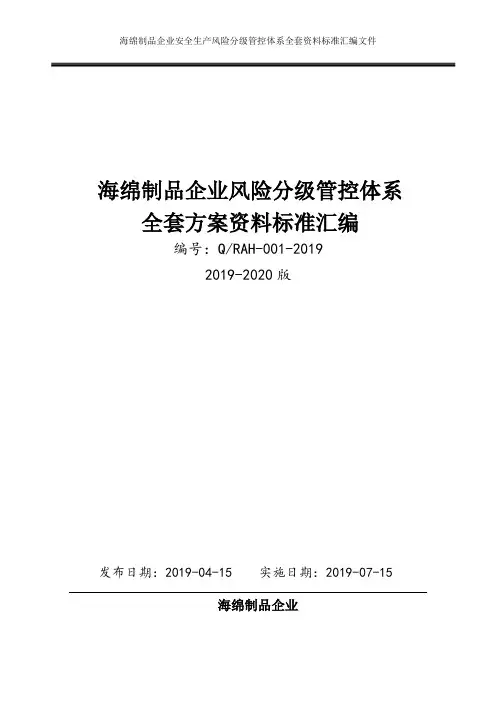 海绵制品企业安全生产风险分级管控体系全套资料标准汇编文件

海绵制品企业风险分级管控体系
全套方案资料标准汇编
编号：Q/RAH-001-2019
2019-2020 版

发布日期：2019-04-15　　实施日期：2019-07-15

海绵制品企业